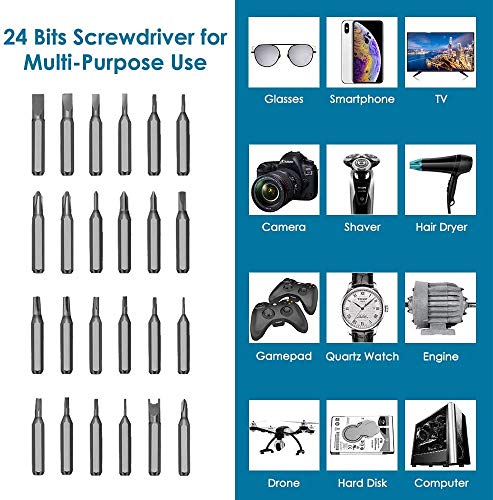 24 Bits Screwdriver for Multi-Purpose Use

Glasses

Smartphone

TV

Camera

Shaver

Hair Dryer

Gamepad

Quartz Watch

Engine

Drone

Hard Disk

Computer